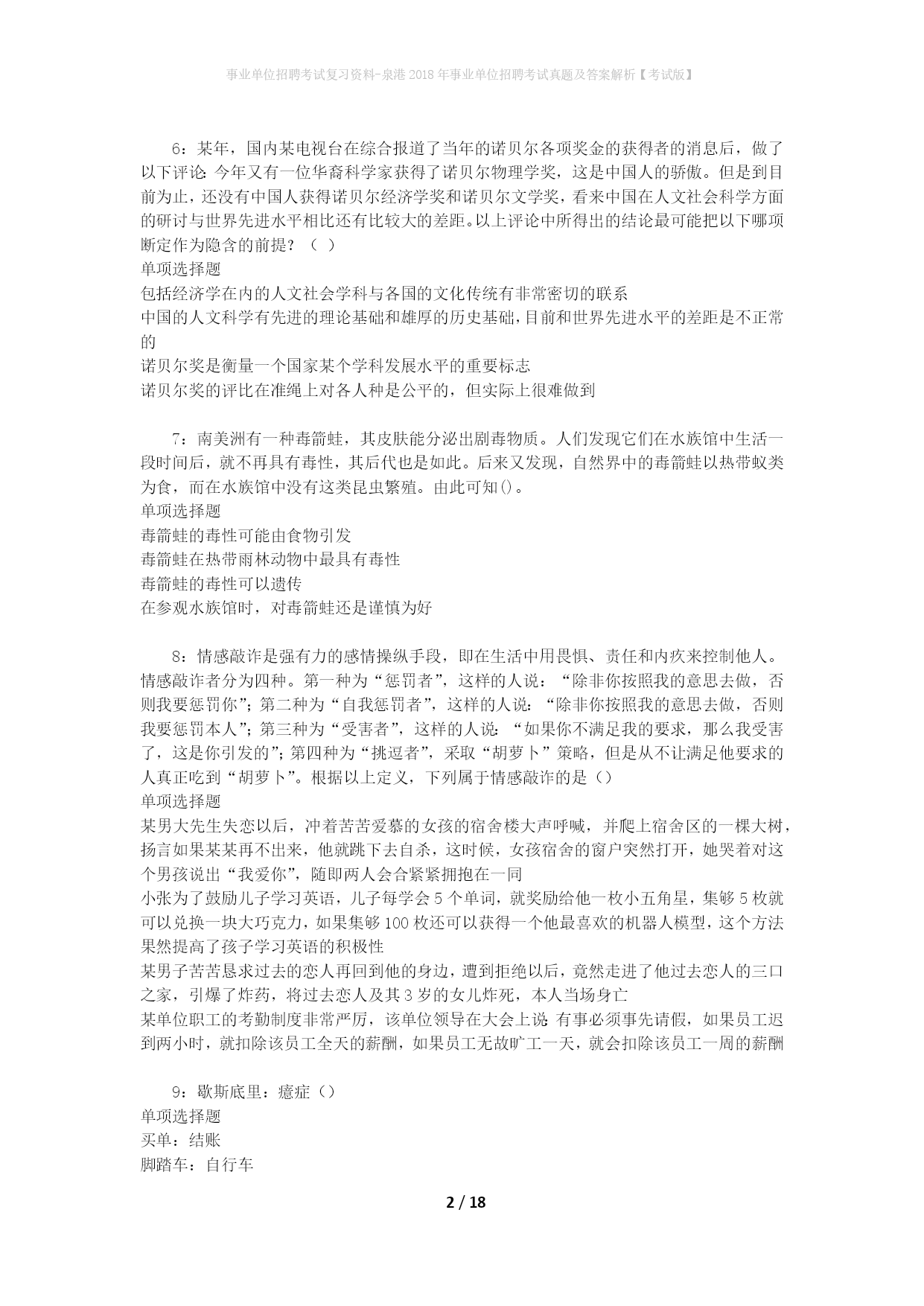 事业单位招聘考试复习资料-泉港2018年事业单位招聘考试真题及答案解析【考试版】

6：某年，国内某电视台在综合报道了当年的诺贝尔各项奖金的获得者的消息后，做了以下评论：今年又有一位华裔科学家获得了诺贝尔物理学奖，这是中国人的骄傲。但是到目前为止，还没有中国人获得诺贝尔经济学奖和诺贝尔文学奖，看来中国在人文社会科学方面的研讨与世界先进水平相比还有比较大的差距。以上评论中所得出的结论最可能把以下哪项断定作为隐含的前提？（ ）
单项选择题
包括经济学在内的人文社会学科与各国的文化传统有非常密切的联系
中国的人文科学有先进的理论基础和雄厚的历史基础，目前和世界先进水平的差距是不正常的
诺贝尔奖是衡量一个国家某个学科发展水平的重要标志
诺贝尔奖的评比在准绳上对各人种是公平的，但实际上很难做到

7：南美洲有一种毒箭蛙，其皮肤能分泌出剧毒物质。人们发现它们在水族馆中生活一段时间后，就不再具有毒性，其后代也是如此。后来又发现，自然界中的毒箭蛙以热带蚁类为食，而在水族馆中没有这类昆虫繁殖。由此可知()。
单项选择题
毒箭蛙的毒性可能由食物引发
毒箭蛙在热带雨林动物中最具有毒性
毒箭蛙的毒性可以遗传
在参观水族馆时，对毒箭蛙还是谨慎为好

8：情感敲诈是强有力的感情操纵手段，即在生活中用畏惧、责任和内疚来控制他人。情感敲诈者分为四种。第一种为“惩罚者”，这样的人说：“除非你按照我的意思去做，否则我要惩罚你”；第二种为“自我惩罚者”，这样的人说：“除非你按照我的意思去做，否则我要惩罚本人”；第三种为“受害者”，这样的人说：“如果你不满足我的要求，那么我受害了，这是你引发的”；第四种为“挑逗者”，采取“胡萝卜”策略，但是从不让满足他要求的人真正吃到“胡萝卜”。根据以上定义，下列属于情感敲诈的是（）
单项选择题
某男大先生失恋以后，冲着苦苦爱慕的女孩的宿舍楼大声呼喊，并爬上宿舍区的一棵大树，扬言如果某某再不出来，他就跳下去自杀，这时候，女孩宿舍的窗户突然打开，她哭着对这个男孩说出“我爱你”，随即两人会合紧紧拥抱在一同
小张为了鼓励儿子学习英语，儿子每学会5个单词，就奖励给他一枚小五角星，集够5枚就可以兑换一块大巧克力，如果集够100枚还可以获得一个他最喜欢的机器人模型，这个方法果然提高了孩子学习英语的积极性
某男子苦苦恳求过去的恋人再回到他的身边，遭到拒绝以后，竟然走进了他过去恋人的三口之家，引爆了炸药，将过去恋人及其3岁的女儿炸死，本人当场身亡
某单位职工的考勤制度非常严厉，该单位领导在大会上说：有事必须事先请假，如果员工迟到两小时，就扣除该员工全天的薪酬，如果员工无故旷工一天，就会扣除该员工一周的薪酬

9：歇斯底里：癔症（）
单项选择题
买单：结账
脚踏车：自行车

2 / 18